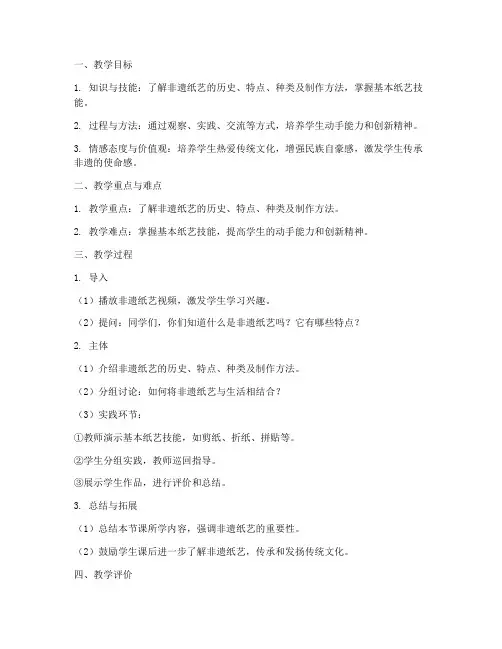 一、教学目标

1. 知识与技能：了解非遗纸艺的历史、特点、种类及制作方法，掌握基本纸艺技能。

2. 过程与方法：通过观察、实践、交流等方式，培养学生动手能力和创新精神。

3. 情感态度与价值观：培养学生热爱传统文化，增强民族自豪感，激发学生传承非遗的使命感。

二、教学重点与难点

1. 教学重点：了解非遗纸艺的历史、特点、种类及制作方法。

2. 教学难点：掌握基本纸艺技能，提高学生的动手能力和创新精神。

三、教学过程

1. 导入

（1）播放非遗纸艺视频，激发学生学习兴趣。

（2）提问：同学们，你们知道什么是非遗纸艺吗？它有哪些特点？

2. 主体

（1）介绍非遗纸艺的历史、特点、种类及制作方法。

（2）分组讨论：如何将非遗纸艺与生活相结合？

（3）实践环节：

①教师演示基本纸艺技能，如剪纸、折纸、拼贴等。

②学生分组实践，教师巡回指导。

③展示学生作品，进行评价和总结。

3. 总结与拓展

（1）总结本节课所学内容，强调非遗纸艺的重要性。

（2）鼓励学生课后进一步了解非遗纸艺，传承和发扬传统文化。

四、教学评价